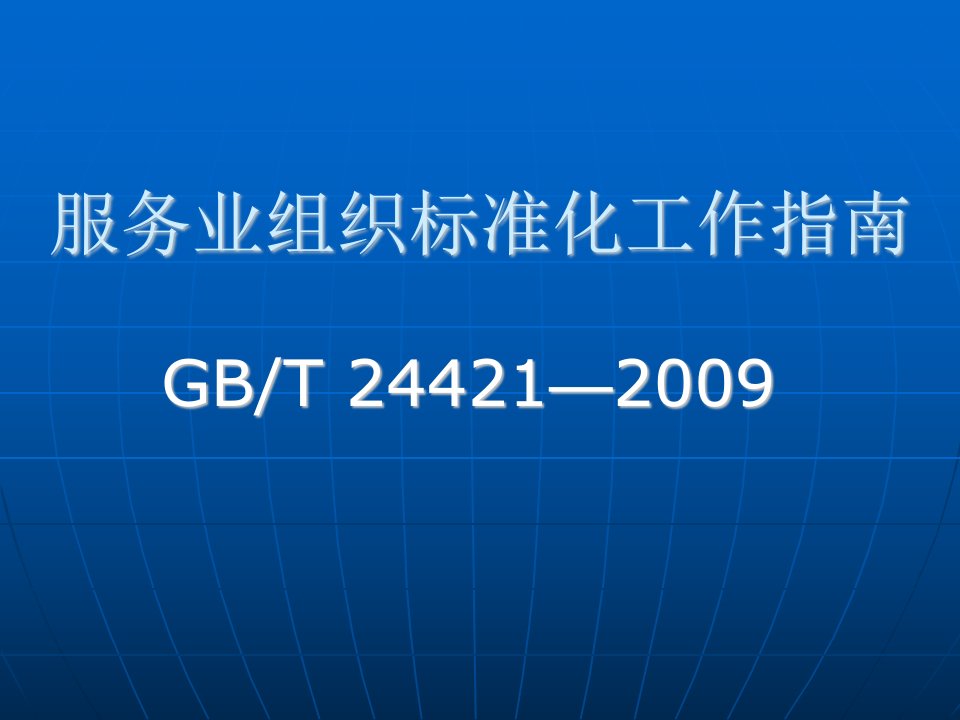 服务业组织标准化工作指南

GB/T 24421—2009